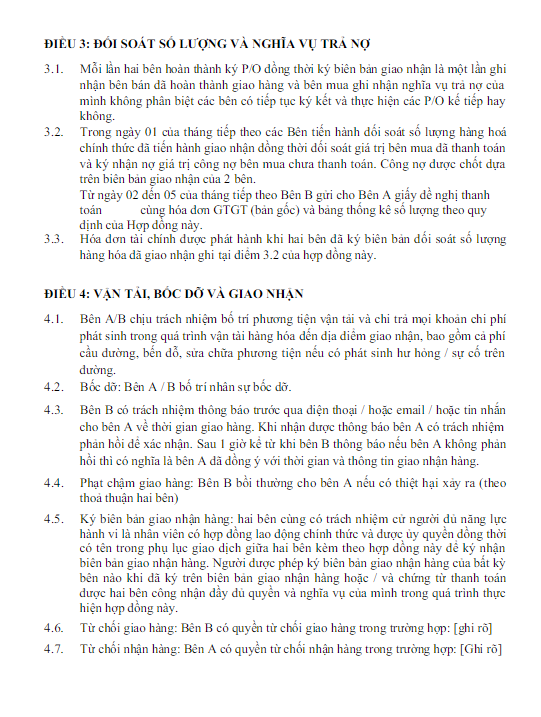 **ĐIỀU 3: ĐỐI SOÁT SỐ LƯỢNG VÀ NGHĨA VỤ TRẢ NỢ**

3.1. Mỗi lần hai bên hoàn thành ký P/O đồng thời ký biên bản giao nhận là một lần ghi nhận bên bán đã hoàn thành giao hàng và bên mua ghi nhận nghĩa vụ trả nợ của mình không phân biệt các bên có tiếp tục ký kết và thực hiện các P/O kế tiếp hay không.

3.2. Trong ngày 01 của tháng tiếp theo các Bên tiến hành đối soát số lượng hàng hoá chính thức đã tiến hành giao nhận đồng thời đối soát giá trị bên mua đã thanh toán và ký nhận nợ giá trị công nợ bên mua chưa thanh toán. Công nợ được chốt dựa trên biên bản giao nhận của 2 bên.
Từ ngày 02 đến 05 của tháng tiếp theo Bên B gửi cho Bên A giấy đề nghị thanh toán cùng hóa đơn GTGT (bản gốc) và bảng thống kê số lượng theo quy định của Hợp đồng này.

3.3. Hóa đơn tài chính được phát hành khi hai bên đã ký biên bản đối soát số lượng hàng hóa đã giao nhận ghi tại điểm 3.2 của hợp đồng này.

**ĐIỀU 4: VẬN TẢI, BỐC DỠ VÀ GIAO NHẬN**

4.1. Bên A/B chịu trách nhiệm bố trí phương tiện vận tải và chi trả mọi khoản chi phí phát sinh trong quá trình vận tải hàng hóa đến địa điểm giao nhận, bao gồm cả phí cầu đường, bến đỗ, sửa chữa phương tiện nếu có phát sinh hư hỏng / sự cố trên đường.

4.2. Bốc dỡ: Bên A / B bố trí nhân sự bốc dỡ.

4.3. Bên B có trách nhiệm thông báo trước qua điện thoại / hoặc email / hoặc tin nhắn cho bên A về thời gian giao hàng. Khi nhận được thông báo bên A có trách nhiệm phản hồi để xác nhận. Sau 1 giờ kể từ khi bên B thông báo nếu bên A không phản hồi thì có nghĩa là bên A đã đồng ý với thời gian và thông tin giao nhận hàng.

4.4. Phạt chậm giao hàng: Bên B bồi thường cho bên A nếu có thiệt hại xảy ra (theo thoả thuận hai bên)

4.5. Ký biên bản giao nhận hàng: hai bên cùng có trách nhiệm cử người đủ năng lực hành vi là nhân viên có hợp đồng lao động chính thức và được ủy quyền đồng thời có tên trong phụ lục giao dịch giữa hai bên kèm theo hợp đồng này để ký nhận biên bản giao nhận hàng. Người được phép ký biên bản giao nhận hàng của bất kỳ bên nào khi đã ký trên biên bản giao nhận hàng hoặc / và chứng từ thanh toán được hai bên công nhận đầy đủ quyền và nghĩa vụ của mình trong quá trình thực hiện hợp đồng này.

4.6. Từ chối giao hàng: Bên B có quyền từ chối giao hàng trong trường hợp: [ghi rõ]

4.7. Từ chối nhận hàng: Bên A có quyền từ chối nhận hàng trong trường hợp: [Ghi rõ]